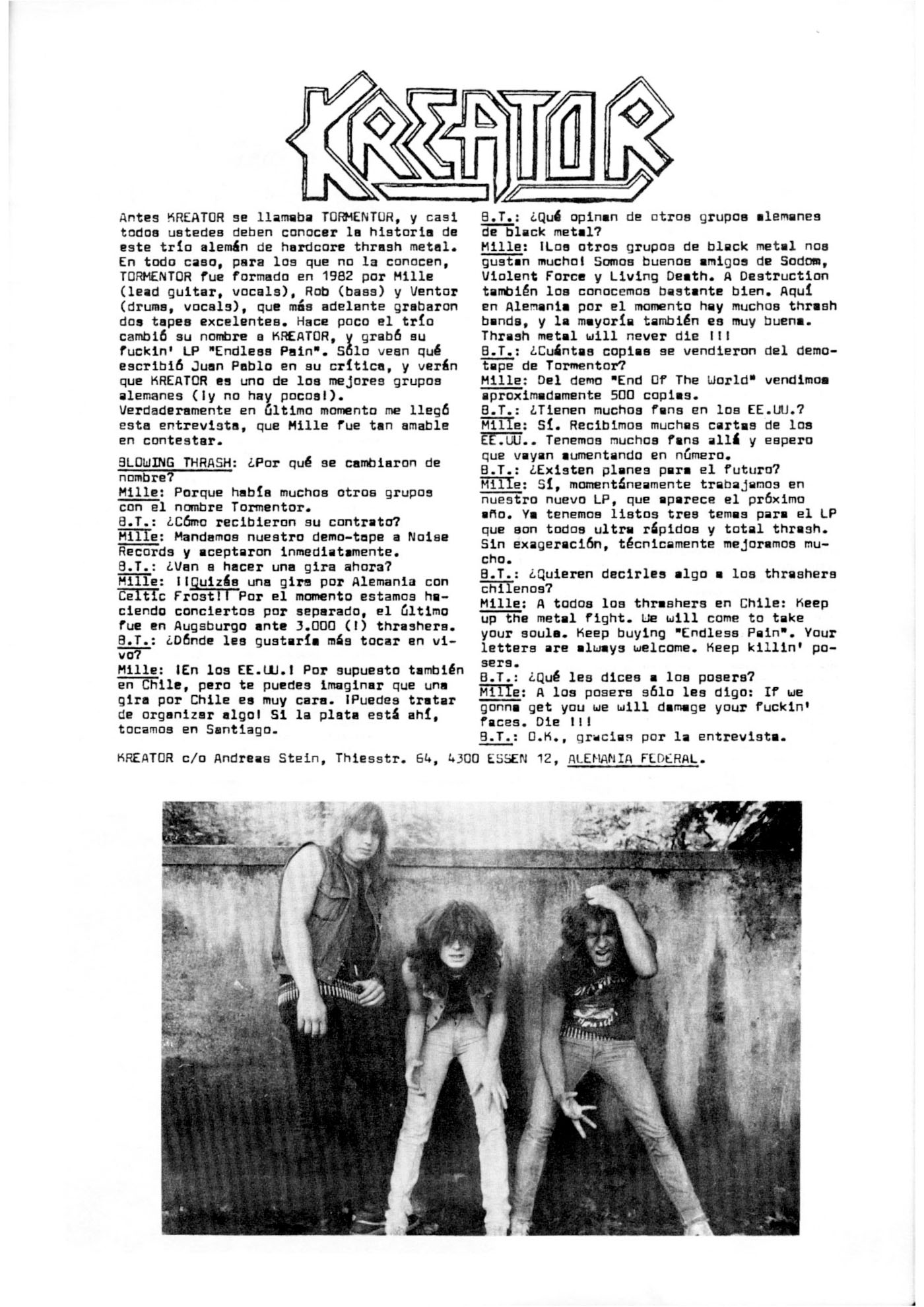 KREATOR

Antes KREATOR se llamaba TORMENTOR, y casi todos ustedes deben conocer la historia de este trío alemán de hardcore thrash metal. En todo caso, para los que no la conocen, TORMENTOR fue formado en 1982 por Mille (lead guitar, vocals), Rob (bass) y Ventor (drums, vocals), que más adelante grabaron dos tapes excelentes. Hace poco el trío cambió su nombre a KREATOR, y grabó su fuckin' LP "Endless Pain". Sólo vean qué escribió Juan Pablo en su crítica, y verán que KREATOR es uno de los mejores grupos alemanes (¡y no hay pocos!).
Verdaderamente en último momento me llegó esta entrevista, que Mille fue tan amable en contestar.

BLOWING THRASH: ¿Por qué se cambiaron de nombre?
Mille: Porque había muchos otros grupos con el nombre Tormentor.
B.T.: ¿Cómo recibieron su contrato?
Mille: Mandamos nuestro demo-tape a Noise Records y aceptaron inmediatamente.
B.T.: ¿Van a hacer una gira ahora?
Mille: ¡¡Quizás una gira por Alemania con Celtic Frost!! Por el momento estamos haciendo conciertos por separado, el último fue en Augsburgo ante 3.000 (!) thrashers.
B.T.: ¿Dónde les gustaría más tocar en vivo?
Mille: ¡En los EE.UU.! Por supuesto también en Chile, pero te puedes imaginar que una gira por Chile es muy cara. ¡Puedes tratar de organizar algo! Si la plata está ahí, tocamos en Santiago.
B.T.: ¿Qué opinan de otros grupos alemanes de black metal?
Mille: ¡Los otros grupos de black metal nos gustan mucho! Somos buenos amigos de Sodom, Violent Force y Living Death. A Destruction también los conocemos bastante bien. Aquí en Alemania por el momento hay muchos thrash bands, y la mayoría también es muy buena. Thrash metal will never die !!!
B.T.: ¿Cuántas copias se vendieron del demo-tape de Tormentor?
Mille: Del demo "End Of The World" vendimos aproximadamente 500 copias.
B.T.: ¿Tienen muchos fans en los EE.UU.?
Mille: Sí. Recibimos muchas cartas de los EE.UU.. Tenemos muchos fans allá y espero que vayan aumentando en número.
B.T.: ¿Existen planes para el futuro?
Mille: Sí, momentáneamente trabajamos en nuestro nuevo LP, que aparece el próximo año. Ya tenemos listos tres temas para el LP que son todos ultra rápidos y total thrash. Sin exageración, técnicamente mejoramos mucho.
B.T.: ¿Quieren decirles algo a los thrashers chilenos?
Mille: A todos los thrashers en Chile: Keep up the metal fight. We will come to take your souls. Keep buying "Endless Pain". Your letters are always welcome. Keep killin' posers.
B.T.: ¿Qué les dices a los posers?
Mille: A los posers sólo les digo: If we gonna get you we will damage your fuckin' faces. Die !!!
B.T.: O.K., gracias por la entrevista.

KREATOR c/o Andreas Stein, Thiesstr. 64, 4300 ESSEN 12, ALEMANIA FEDERAL.